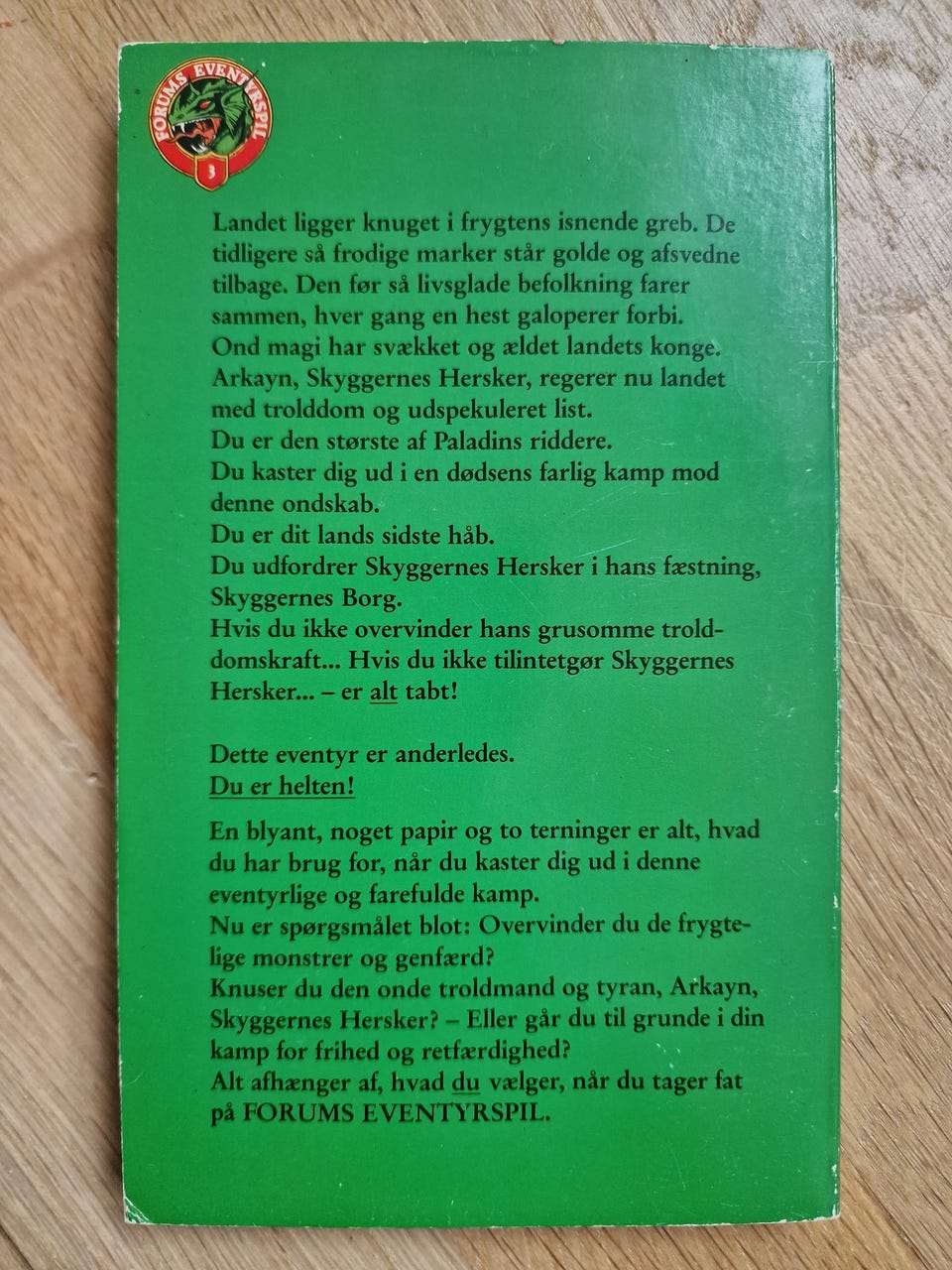 FORUMS EVENTYRSPIL
3

Landet ligger knuget i frygtens isnende greb. De tidligere så frodige marker står golde og afsvedne tilbage. Den før så livsglade befolkning farer sammen, hver gang en hest galoperer forbi.
Ond magi har svækket og ældet landets konge.
Arkayn, Skyggernes Hersker, regerer nu landet med trolddom og udspekuleret list.
Du er den største af Paladins riddere.
Du kaster dig ud i en dødsens farlig kamp mod denne ondskab.
Du er dit lands sidste håb.
Du udfordrer Skyggernes Hersker i hans fæstning, Skyggernes Borg.
Hvis du ikke overvinder hans grusomme trolddomskraft... Hvis du ikke tilintetgør Skyggernes Hersker... – er alt tabt!

Dette eventyr er anderledes.
Du er helten!

En blyant, noget papir og to terninger er alt, hvad du har brug for, når du kaster dig ud i denne eventyrlige og farefulde kamp.
Nu er spørgsmålet blot: Overvinder du de frygtelige monstrer og genfærd?
Knuser du den onde troldmand og tyran, Arkayn, Skyggernes Hersker? – Eller går du til grunde i din kamp for frihed og retfærdighed?
Alt afhænger af, hvad du vælger, når du tager fat på FORUMS EVENTYRSPIL.